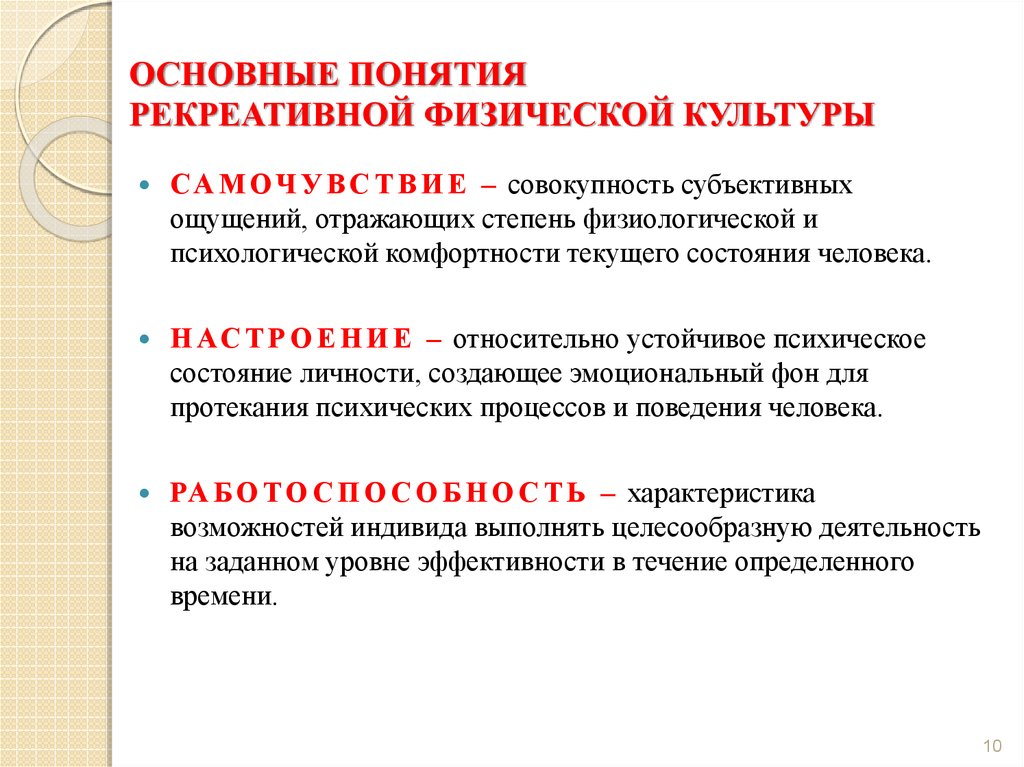 ОСНОВНЫЕ ПОНЯТИЯ
РЕКРЕАТИВНОЙ ФИЗИЧЕСКОЙ КУЛЬТУРЫ

• САМОЧУВСТВИЕ – совокупность субъективных ощущений, отражающих степень физиологической и психологической комфортности текущего состояния человека.

• НАСТРОЕНИЕ – относительно устойчивое психическое состояние личности, создающее эмоциональный фон для протекания психических процессов и поведения человека.

• РАБОТОСПОСОБНОСТЬ – характеристика возможностей индивида выполнять целесообразную деятельность на заданном уровне эффективности в течение определенного времени.

10